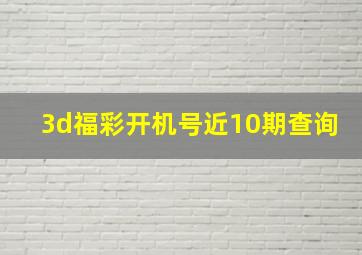 3d福彩开机号近10期查询